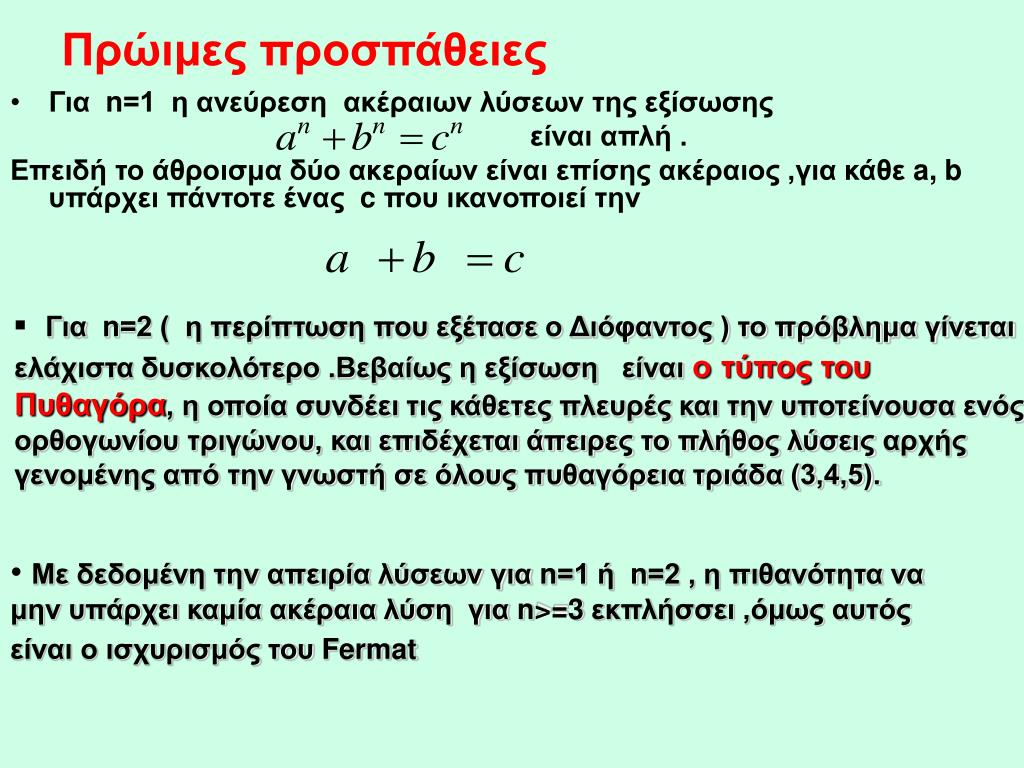 Πρώιμες προσπάθειες

• Για n=1 η ανεύρεση ακέραιων λύσεων της εξίσωσης $a^n + b^n = c^n$ είναι απλή .

Επειδή το άθροισμα δύο ακεραίων είναι επίσης ακέραιος ,για κάθε a, b υπάρχει πάντοτε ένας c που ικανοποιεί την

$a + b = c$

▪ Για n=2 ( η περίπτωση που εξέτασε ο Διόφαντος ) το πρόβλημα γίνεται ελάχιστα δυσκολότερο .Βεβαίως η εξίσωση είναι ο τύπος του Πυθαγόρα, η οποία συνδέει τις κάθετες πλευρές και την υποτείνουσα ενός ορθογωνίου τριγώνου, και επιδέχεται άπειρες το πλήθος λύσεις αρχής γενομένης από την γνωστή σε όλους πυθαγόρεια τριάδα (3,4,5).

• Με δεδομένη την απειρία λύσεων για n=1 ή n=2 , η πιθανότητα να μην υπάρχει καμία ακέραια λύση για n>=3 εκπλήσσει ,όμως αυτός είναι ο ισχυρισμός του Fermat